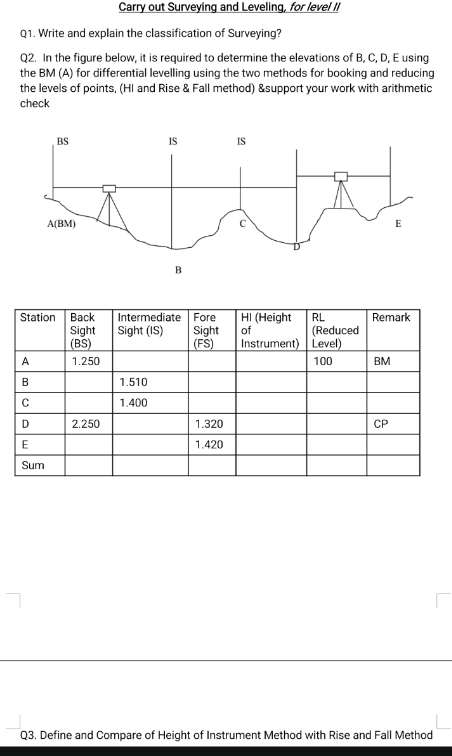 Carry out Surveying and Leveling, for level II

Q1. Write and explain the classification of Surveying?

Q2. In the figure below, it is required to determine the elevations of B, C, D, E using the BM (A) for differential levelling using the two methods for booking and reducing the levels of points, (HI and Rise & Fall method) &support your work with arithmetic check

BS

IS

IS

A(BM)

C

E

D

B

| Station | Back Sight (BS) | Intermediate Sight (IS) | Fore Sight (FS) | HI (Height of Instrument) | RL (Reduced Level) | Remark |
|---|---|---|---|---|---|---|
| A | 1.250 | | | | 100 | BM |
| B | | 1.510 | | | | |
| C | | 1.400 | | | | |
| D | 2.250 | | 1.320 | | | CP |
| E | | | 1.420 | | | |
| Sum | | | | | | |

Q3. Define and Compare of Height of Instrument Method with Rise and Fall Method